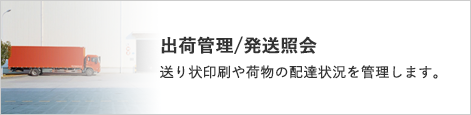 出荷管理/発送照会

送り状印刷や荷物の配達状況を管理します。